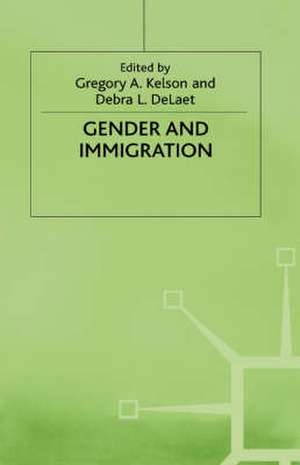 Edited by
Gregory A. Kelson and
Debra L. DeLaet

GENDER AND
IMMIGRATION